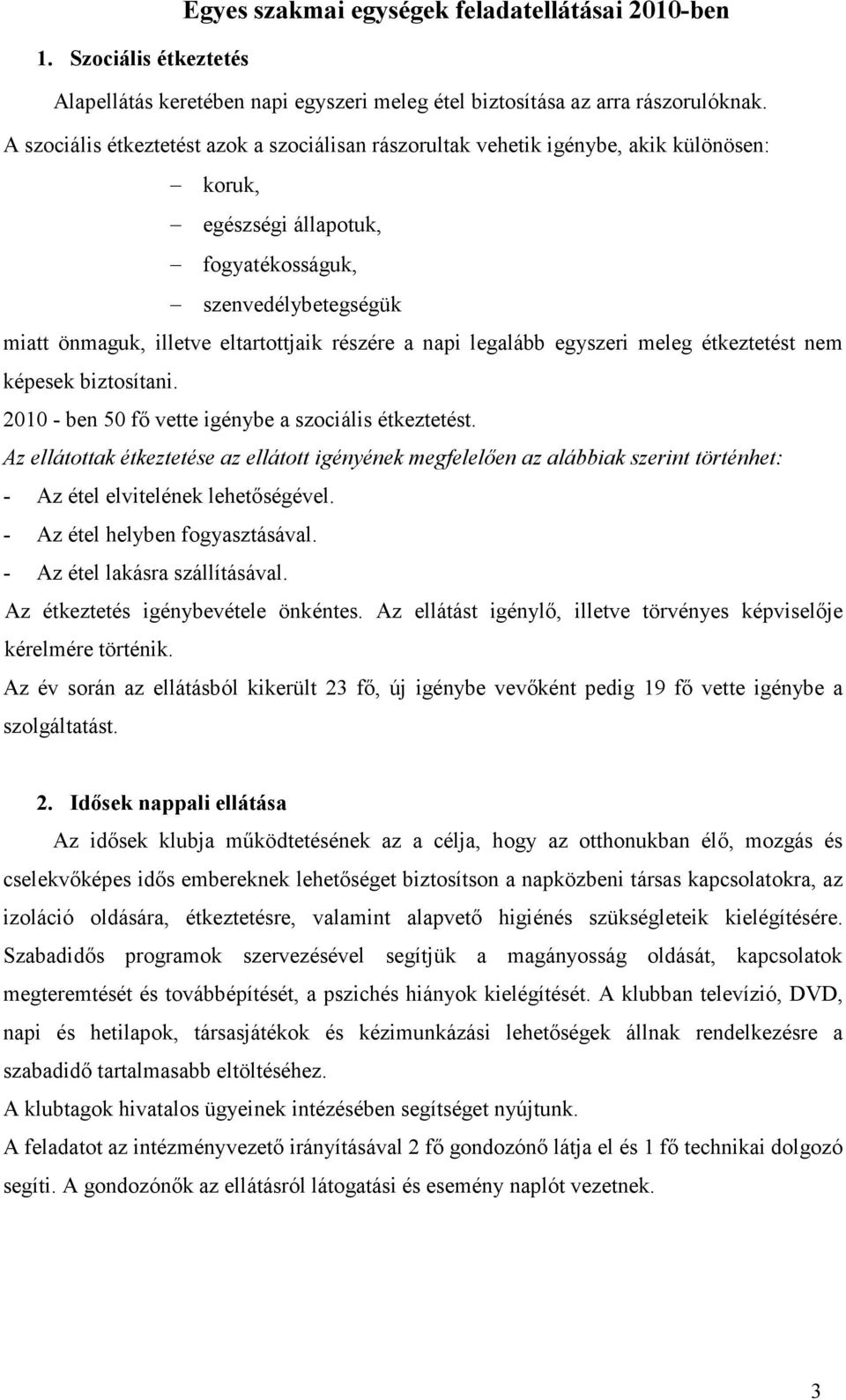 Egyes szakmai egységek feladatellátásai 2010-ben

1. Szociális étkeztetés

Alapellátás keretében napi egyszeri meleg étel biztosítása az arra rászorulóknak.

A szociális étkeztetést azok a szociálisan rászorultak vehetik igénybe, akik különösen:

– koruk,
– egészségi állapotuk,
– fogyatékosságuk,
– szenvedélybetegségük

miatt önmaguk, illetve eltartottjaik részére a napi legalább egyszeri meleg étkeztetést nem képesek biztosítani.

2010 - ben 50 fő vette igénybe a szociális étkeztetést.

Az ellátottak étkeztetése az ellátott igényének megfelelően az alábbiak szerint történhet:

- Az étel elvitelének lehetőségével.
- Az étel helyben fogyasztásával.
- Az étel lakásra szállításával.

Az étkeztetés igénybevétele önkéntes. Az ellátást igénylő, illetve törvényes képviselője kérelmére történik.

Az év során az ellátásból kikerült 23 fő, új igénybe vevőként pedig 19 fő vette igénybe a szolgáltatást.

2. Idősek nappali ellátása

Az idősek klubja működtetésének az a célja, hogy az otthonukban élő, mozgás és cselekvőképes idős embereknek lehetőséget biztosítson a napközbeni társas kapcsolatokra, az izoláció oldására, étkeztetésre, valamint alapvető higiénés szükségleteik kielégítésére. Szabadidős programok szervezésével segítjük a magányosság oldását, kapcsolatok megteremtését és továbbépítését, a pszichés hiányok kielégítését. A klubban televízió, DVD, napi és hetilapok, társasjátékok és kézimunkázási lehetőségek állnak rendelkezésre a szabadidő tartalmasabb eltöltéséhez.

A klubtagok hivatalos ügyeinek intézésében segítséget nyújtunk.

A feladatot az intézményvezető irányításával 2 fő gondozónő látja el és 1 fő technikai dolgozó segíti. A gondozónők az ellátásról látogatási és esemény naplót vezetnek.

3